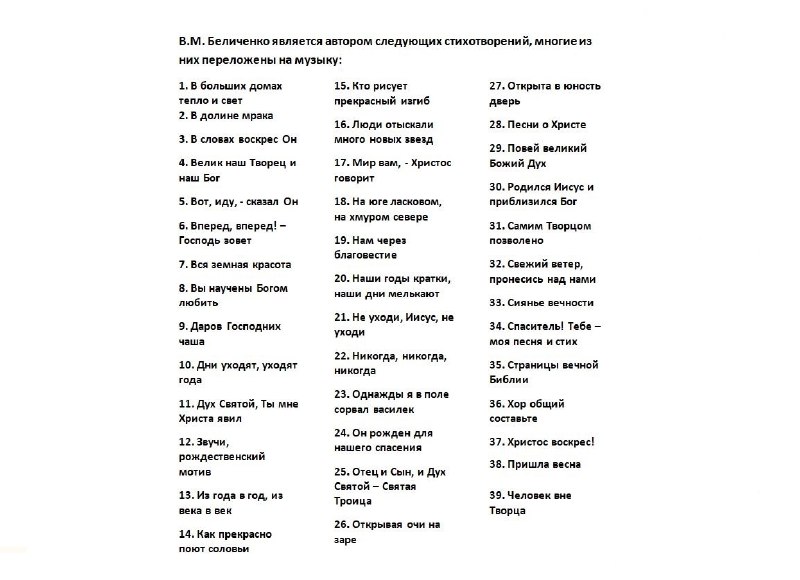 В.М. Беличенко является автором следующих стихотворений, многие из них переложены на музыку:

1. В больших домах тепло и свет
2. В долине мрака
3. В словах воскрес Он
4. Велик наш Творец и наш Бог
5. Вот, иду, - сказал Он
6. Вперед, вперед! – Господь зовет
7. Вся земная красота
8. Вы научены Богом любить
9. Даров Господних чаша
10. Дни уходят, уходят года
11. Дух Святой, Ты мне Христа явил
12. Звучи, рождественский мотив
13. Из года в год, из века в век
14. Как прекрасно поют соловьи

15. Кто рисует прекрасный изгиб
16. Люди отыскали много новых звезд
17. Мир вам, - Христос говорит
18. На юге ласковом, на хмуром севере
19. Нам через благовестие
20. Наши годы кратки, наши дни мелькают
21. Не уходи, Иисус, не уходи
22. Никогда, никогда, никогда
23. Однажды я в поле сорвал василек
24. Он рожден для нашего спасения
25. Отец и Сын, и Дух Святой – Святая Троица
26. Открывая очи на заре

27. Открыта в юность дверь
28. Песни о Христе
29. Повей великий Божий Дух
30. Родился Иисус и приблизился Бог
31. Самим Творцом позволено
32. Свежий ветер, пронесись над нами
33. Сиянье вечности
34. Спаситель! Тебе – моя песня и стих
35. Страницы вечной Библии
36. Хор общий составьте
37. Христос воскрес!
38. Пришла весна
39. Человек вне Творца